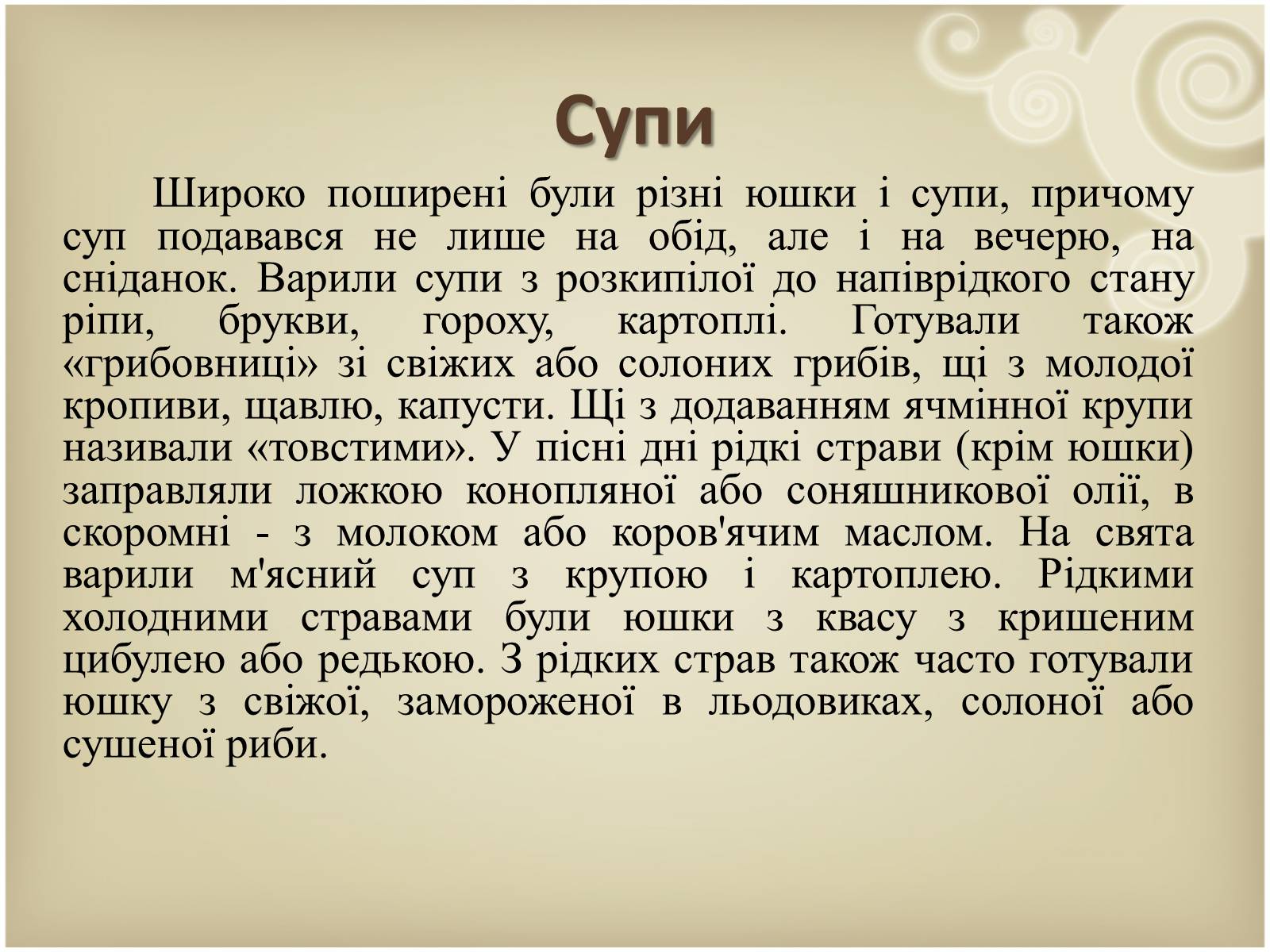 Супи

Широко поширені були різні юшки і супи, причому суп подавався не лише на обід, але і на вечерю, на сніданок. Варили супи з розкипілої до напіврідкого стану ріпи, брукви, гороху, картоплі. Готували також «грибовниці» зі свіжих або солоних грибів, щі з молодої кропиви, щавлю, капусти. Щі з додаванням ячмінної крупи називали «товстими». У пісні дні рідкі страви (крім юшки) заправляли ложкою конопляної або соняшникової олії, в скоромні - з молоком або коров'ячим маслом. На свята варили м'ясний суп з крупою і картоплею. Рідкими холодними стравами були юшки з квасу з кришеним цибулею або редькою. З рідких страв також часто готували юшку з свіжої, замороженої в льодовиках, солоної або сушеної риби.